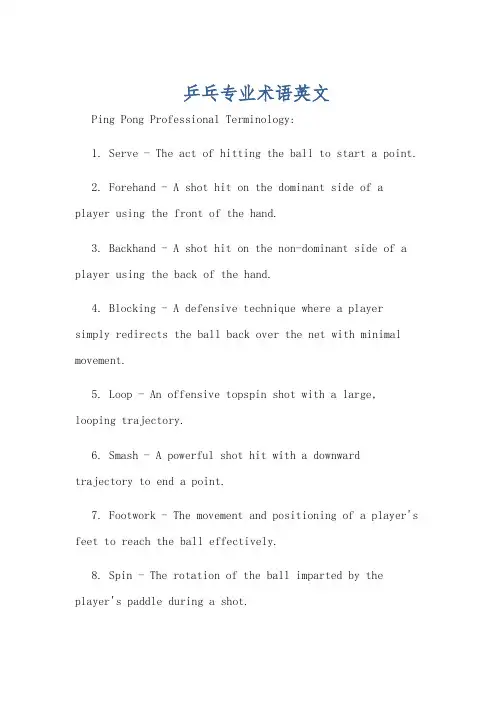 乒乓专业术语英文

Ping Pong Professional Terminology:

1. Serve - The act of hitting the ball to start a point.

2. Forehand - A shot hit on the dominant side of a player using the front of the hand.

3. Backhand - A shot hit on the non-dominant side of a player using the back of the hand.

4. Blocking - A defensive technique where a player simply redirects the ball back over the net with minimal movement.

5. Loop - An offensive topspin shot with a large, looping trajectory.

6. Smash - A powerful shot hit with a downward trajectory to end a point.

7. Footwork - The movement and positioning of a player's feet to reach the ball effectively.

8. Spin - The rotation of the ball imparted by the player's paddle during a shot.